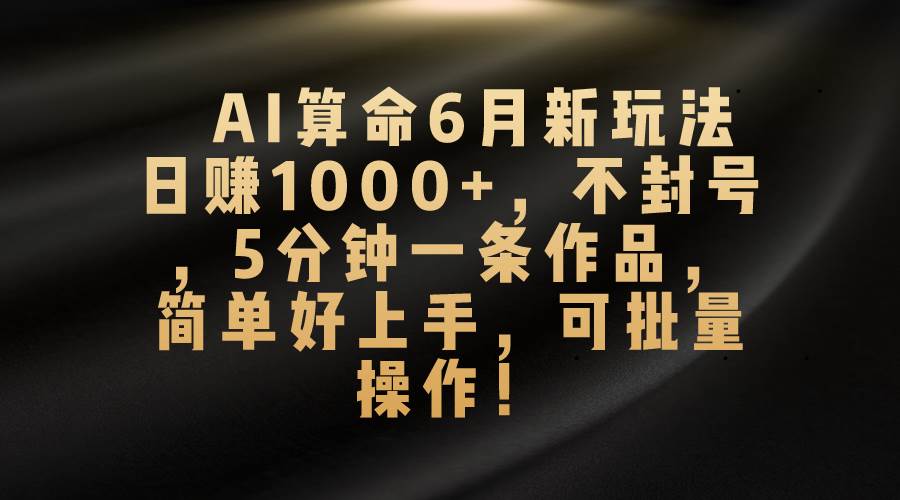 AI算命6月新玩法日赚1000+，不封号，5分钟一条作品，简单好上手，可批量操作！